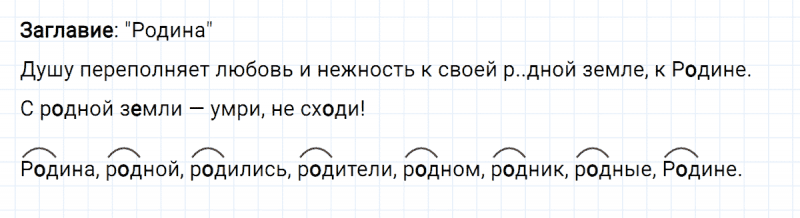 Заглавие: "Родина"

Душу переполняет любовь и нежность к своей р..дной земле, к Родине.

С родной земли — умри, не сходи!

Родина, родной, родились, родители, родном, родник, родные, Родине.